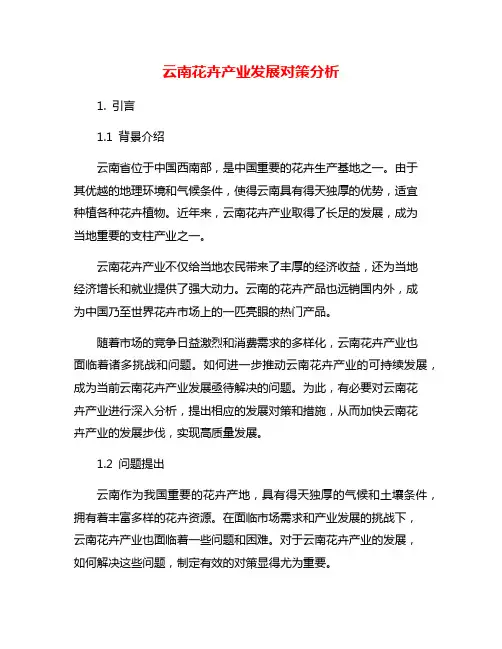 云南花卉产业发展对策分析

1. 引言

1.1 背景介绍

云南省位于中国西南部，是中国重要的花卉生产基地之一。由于其优越的地理环境和气候条件，使得云南具有得天独厚的优势，适宜种植各种花卉植物。近年来，云南花卉产业取得了长足的发展，成为当地重要的支柱产业之一。

云南花卉产业不仅给当地农民带来了丰厚的经济收益，还为当地经济增长和就业提供了强大动力。云南的花卉产品也远销国内外，成为中国乃至世界花卉市场上的一匹亮眼的热门产品。

随着市场的竞争日益激烈和消费需求的多样化，云南花卉产业也面临着诸多挑战和问题。如何进一步推动云南花卉产业的可持续发展，成为当前云南花卉产业发展亟待解决的问题。为此，有必要对云南花卉产业进行深入分析，提出相应的发展对策和措施，从而加快云南花卉产业的发展步伐，实现高质量发展。

1.2 问题提出

云南作为我国重要的花卉产地，具有得天独厚的气候和土壤条件，拥有着丰富多样的花卉资源。在面临市场需求和产业发展的挑战下，云南花卉产业也面临着一些问题和困难。对于云南花卉产业的发展，如何解决这些问题，制定有效的对策显得尤为重要。